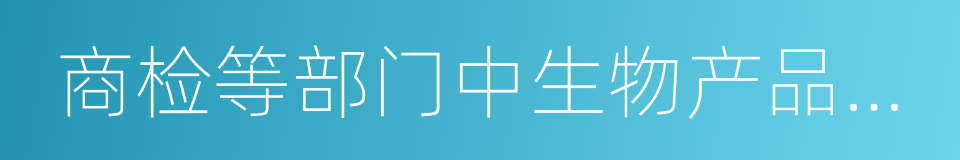 商检等部门中生物产品…